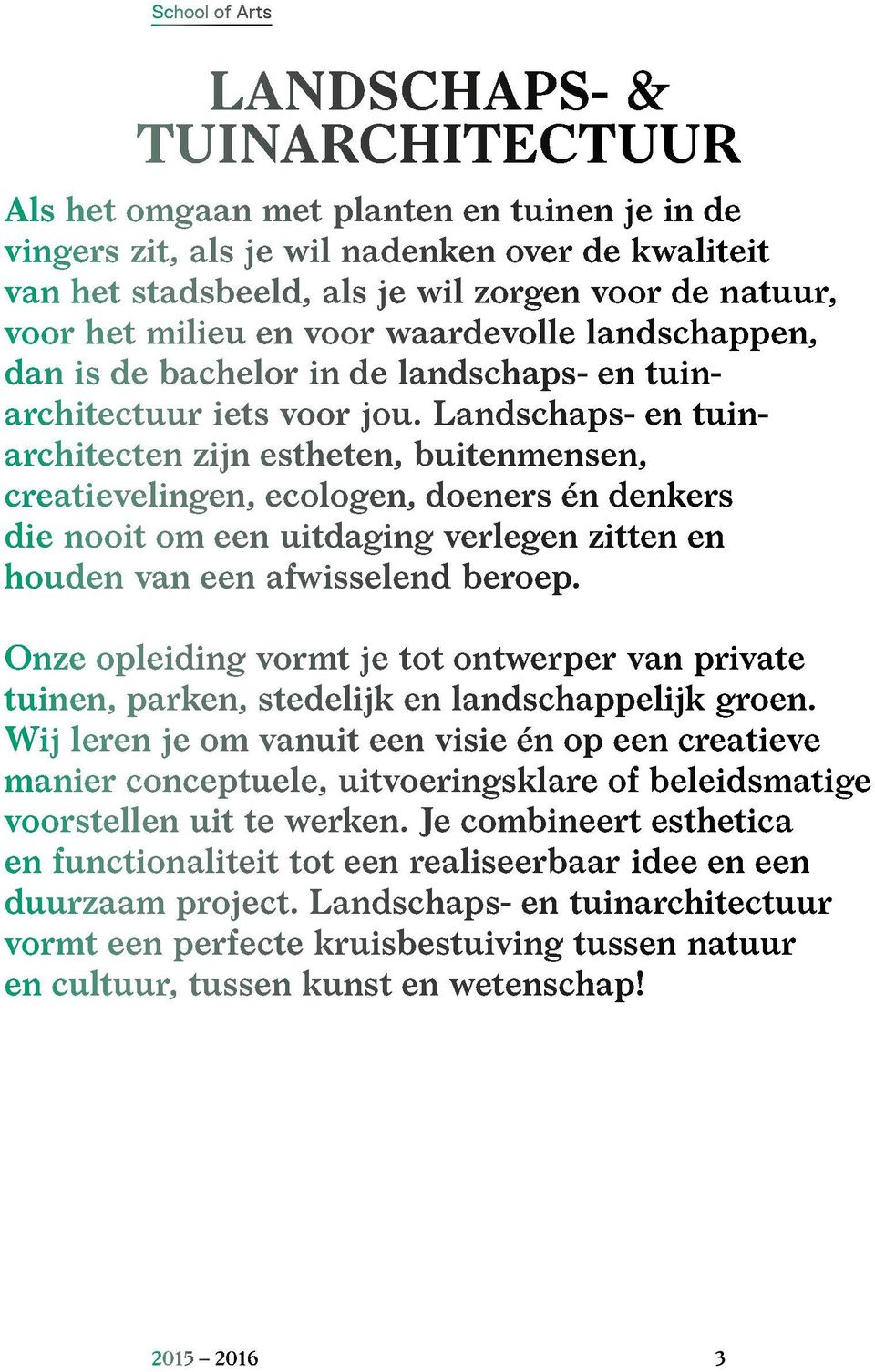 School of Arts

LANDSCHAPS- & TUINARCHITECTUUR

Als het omgaan met planten en tuinen je in de vingers zit, als je wil nadenken over de kwaliteit van het stadsbeeld, als je wil zorgen voor de natuur, voor het milieu en voor waardevolle landschappen, dan is de bachelor in de landschaps- en tuinarchitectuur iets voor jou. Landschaps- en tuinarchitecten zijn estheten, buitenmensen, creatievelingen, ecologen, doeners én denkers die nooit om een uitdaging verlegen zitten en houden van een afwisselend beroep.

Onze opleiding vormt je tot ontwerper van private tuinen, parken, stedelijk en landschappelijk groen. Wij leren je om vanuit een visie én op een creatieve manier conceptuele, uitvoeringsklare of beleidsmatige voorstellen uit te werken. Je combineert esthetica en functionaliteit tot een realiseerbaar idee en een duurzaam project. Landschaps- en tuinarchitectuur vormt een perfecte kruisbestuiving tussen natuur en cultuur, tussen kunst en wetenschap!

2015 – 2016

3